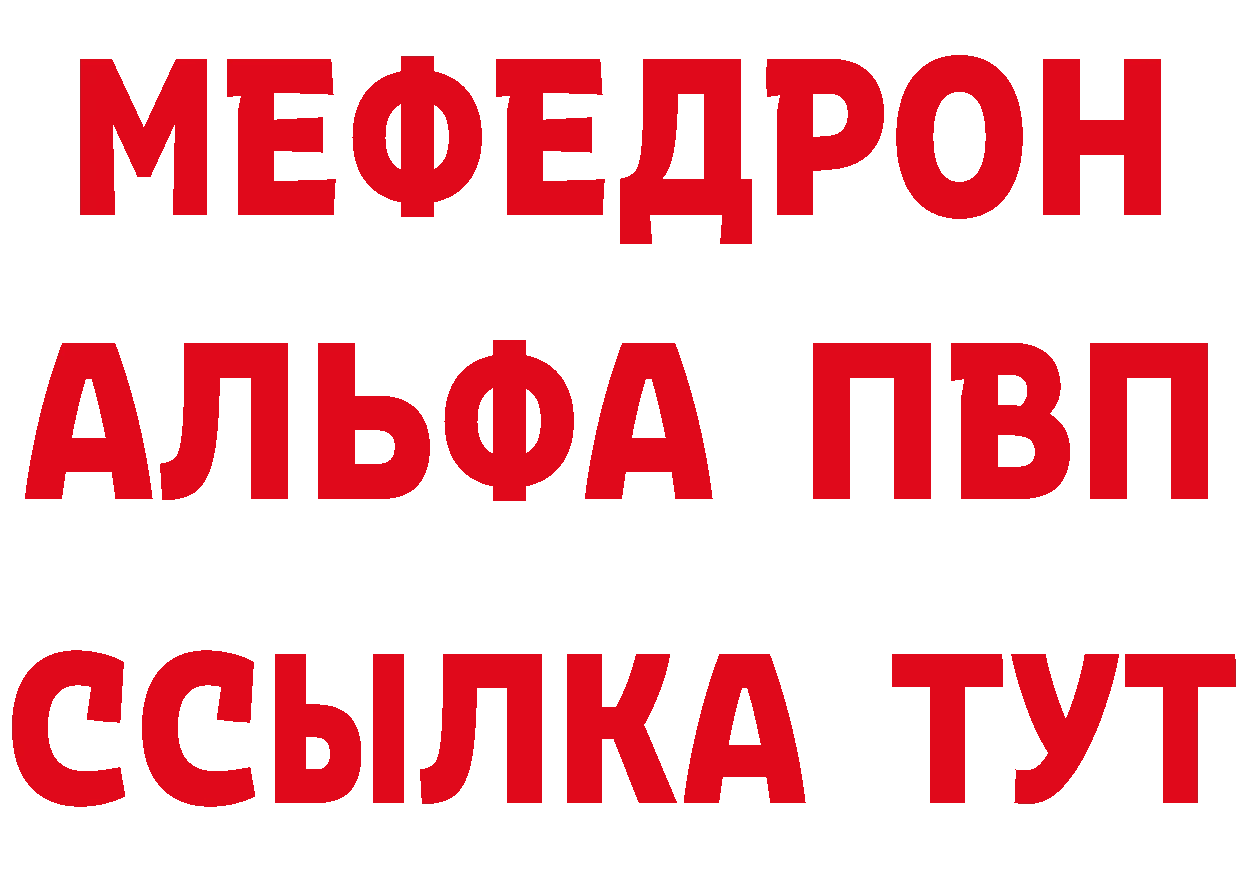 МЕФЕДРОН
АЛЬФА ПВП
ССЫЛКА ТУТ